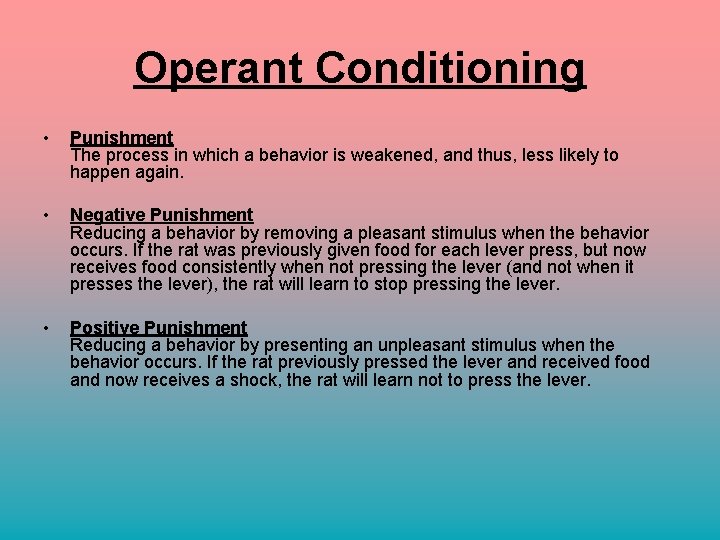 Operant Conditioning

• Punishment
The process in which a behavior is weakened, and thus, less likely to happen again.

• Negative Punishment
Reducing a behavior by removing a pleasant stimulus when the behavior occurs. If the rat was previously given food for each lever press, but now receives food consistently when not pressing the lever (and not when it presses the lever), the rat will learn to stop pressing the lever.

• Positive Punishment
Reducing a behavior by presenting an unpleasant stimulus when the behavior occurs. If the rat previously pressed the lever and received food and now receives a shock, the rat will learn not to press the lever.